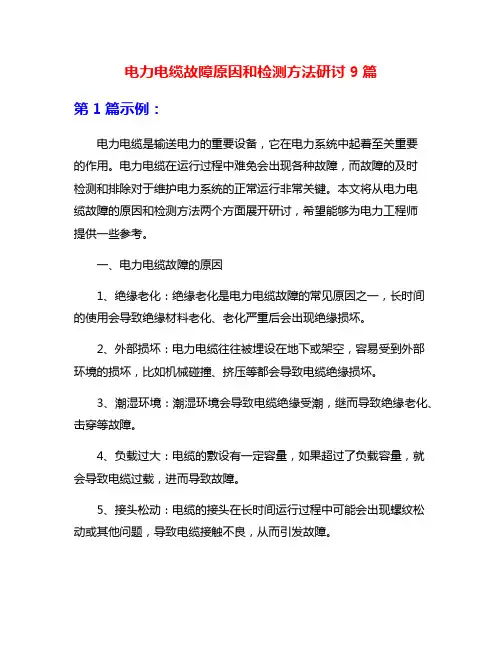 电力电缆故障原因和检测方法研讨 9 篇

第 1 篇示例：

电力电缆是输送电力的重要设备，它在电力系统中起着至关重要的作用。电力电缆在运行过程中难免会出现各种故障，而故障的及时检测和排除对于维护电力系统的正常运行非常关键。本文将从电力电缆故障的原因和检测方法两个方面展开研讨，希望能够为电力工程师提供一些参考。

一、电力电缆故障的原因

1、绝缘老化：绝缘老化是电力电缆故障的常见原因之一，长时间的使用会导致绝缘材料老化、老化严重后会出现绝缘损坏。

2、外部损坏：电力电缆往往被埋设在地下或架空，容易受到外部环境的损坏，比如机械碰撞、挤压等都会导致电缆绝缘损坏。

3、潮湿环境：潮湿环境会导致电缆绝缘受潮，继而导致绝缘老化、击穿等故障。

4、负载过大：电缆的敷设有一定容量，如果超过了负载容量，就会导致电缆过载，进而导致故障。

5、接头松动：电缆的接头在长时间运行过程中可能会出现螺纹松动或其他问题，导致电缆接触不良，从而引发故障。